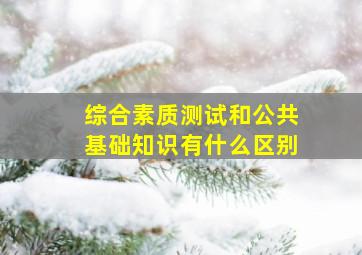 综合素质测试和公共基础知识有什么区别